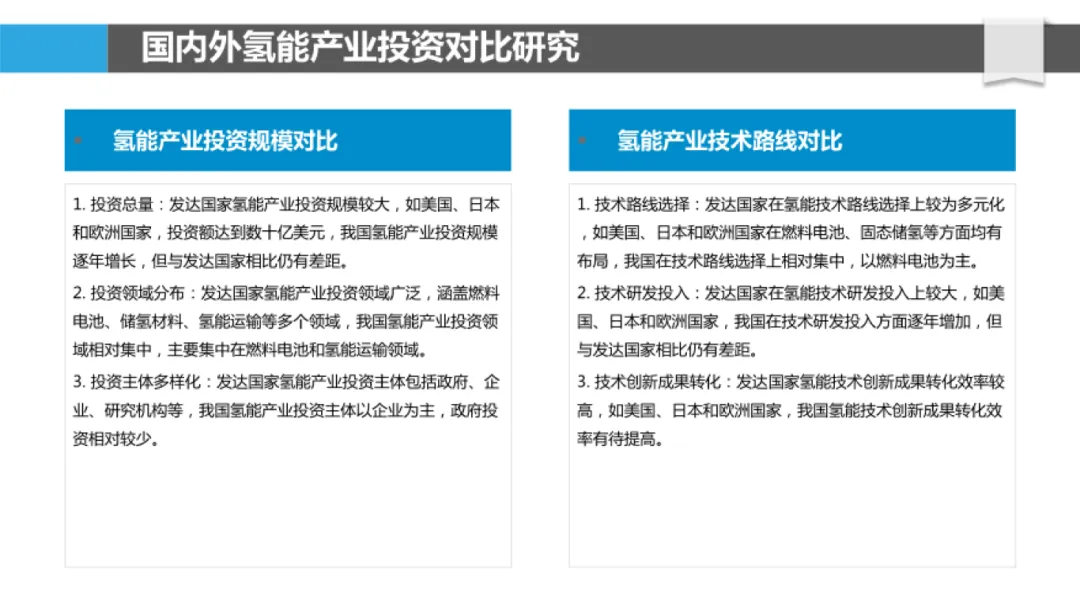 国内外氢能产业投资对比研究

氢能产业投资规模对比

1. 投资总量：发达国家氢能产业投资规模较大，如美国、日本和欧洲国家，投资额达到数十亿美元，我国氢能产业投资规模逐年增长，但与发达国家相比仍有差距。

2. 投资领域分布：发达国家氢能产业投资领域广泛，涵盖燃料电池、储氢材料、氢能运输等多个领域，我国氢能产业投资领域相对集中，主要集中在燃料电池和氢能运输领域。

3. 投资主体多样化：发达国家氢能产业投资主体包括政府、企业、研究机构等，我国氢能产业投资主体以企业为主，政府投资相对较少。

氢能产业技术路线对比

1. 技术路线选择：发达国家在氢能技术路线选择上较为多元化，如美国、日本和欧洲国家在燃料电池、固态储氢等方面均有布局，我国在技术路线选择上相对集中，以燃料电池为主。

2. 技术研发投入：发达国家在氢能技术研发投入上较大，如美国、日本和欧洲国家，我国在技术研发投入方面逐年增加，但与发达国家相比仍有差距。

3. 技术创新成果转化：发达国家氢能技术创新成果转化效率较高，如美国、日本和欧洲国家，我国氢能技术创新成果转化效率有待提高。